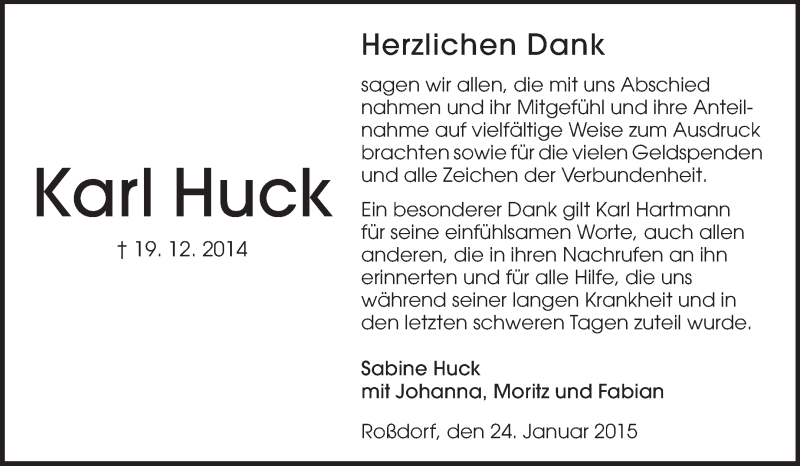 Karl Huck

† 19. 12. 2014

Herzlichen Dank

sagen wir allen, die mit uns Abschied nahmen und ihr Mitgefühl und ihre Anteilnahme auf vielfältige Weise zum Ausdruck brachten sowie für die vielen Geldspenden und alle Zeichen der Verbundenheit.

Ein besonderer Dank gilt Karl Hartmann für seine einfühlsamen Worte, auch allen anderen, die in ihren Nachrufen an ihn erinnerten und für alle Hilfe, die uns während seiner langen Krankheit und in den letzten schweren Tagen zuteil wurde.

Sabine Huck
mit Johanna, Moritz und Fabian

Roßdorf, den 24. Januar 2015